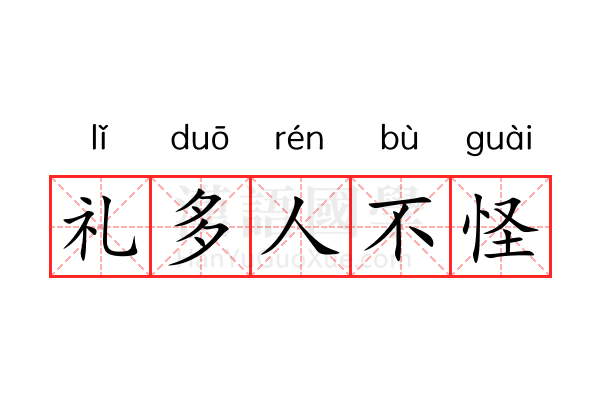 lǐ duō rén bù guài
礼多人不怪
漢語國學
HanYuGuoXue.com